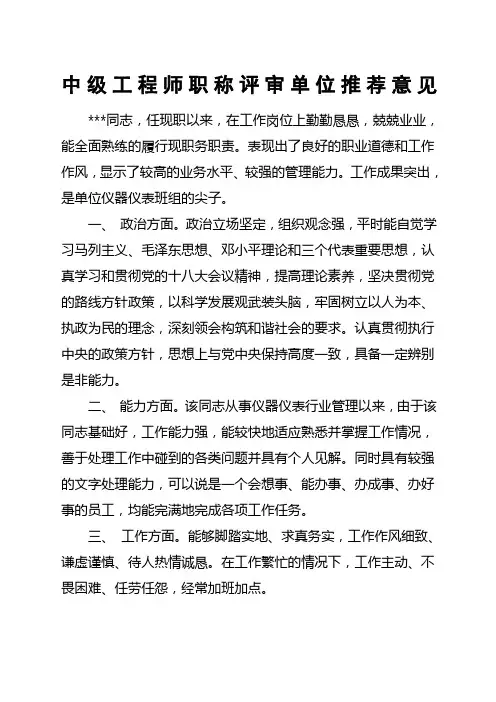 中级工程师职称评审单位推荐意见

***同志，任现职以来，在工作岗位上勤勤恳恳，兢兢业业，能全面熟练的履行现职务职责。表现出了良好的职业道德和工作作风，显示了较高的业务水平、较强的管理能力。工作成果突出，是单位仪器仪表班组的尖子。

一、 政治方面。政治立场坚定，组织观念强，平时能自觉学习马列主义、毛泽东思想、邓小平理论和三个代表重要思想，认真学习和贯彻党的十八大会议精神，提高理论素养，坚决贯彻党的路线方针政策，以科学发展观武装头脑，牢固树立以人为本、执政为民的理念，深刻领会构筑和谐社会的要求。认真贯彻执行中央的政策方针，思想上与党中央保持高度一致，具备一定辨别是非能力。

二、 能力方面。该同志从事仪器仪表行业管理以来，由于该同志基础好，工作能力强，能较快地适应熟悉并掌握工作情况，善于处理工作中碰到的各类问题并具有个人见解。同时具有较强的文字处理能力，可以说是一个会想事、能办事、办成事、办好事的员工，均能完满地完成各项工作任务。

三、 工作方面。能够脚踏实地、求真务实，工作作风细致、谦虚谨慎、待人热情诚恳。在工作繁忙的情况下，工作主动、不畏困难、任劳任怨，经常加班加点。